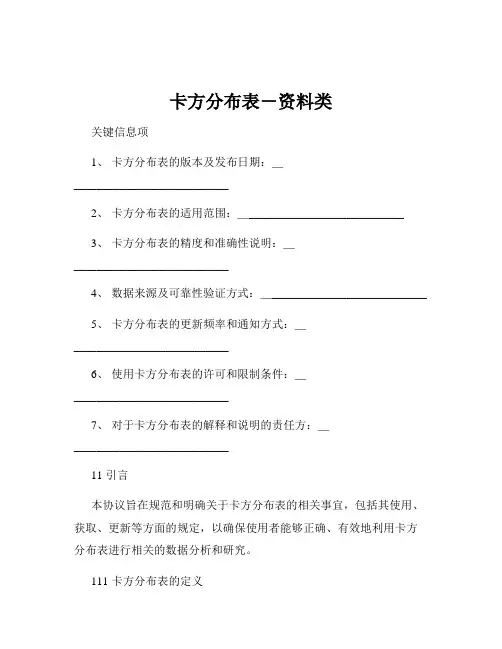 卡方分布表－资料类

关键信息项

1、 卡方分布表的版本及发布日期：____________________________

2、 卡方分布表的适用范围：____________________________

3、 卡方分布表的精度和准确性说明：____________________________

4、 数据来源及可靠性验证方式：____________________________

5、 卡方分布表的更新频率和通知方式：____________________________

6、 使用卡方分布表的许可和限制条件：____________________________

7、 对于卡方分布表的解释和说明的责任方：____________________________

11 引言

本协议旨在规范和明确关于卡方分布表的相关事宜，包括其使用、获取、更新等方面的规定，以确保使用者能够正确、有效地利用卡方分布表进行相关的数据分析和研究。

111 卡方分布表的定义